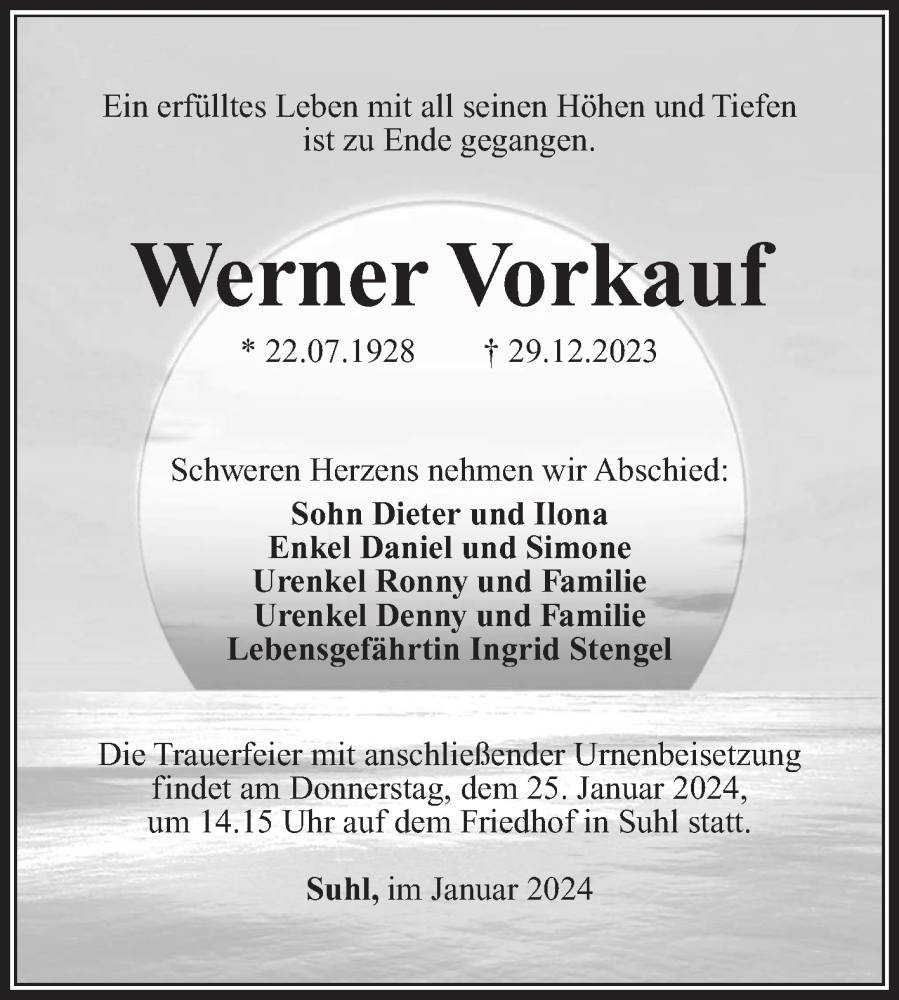 Ein erfülltes Leben mit all seinen Höhen und Tiefen ist zu Ende gegangen.

Werner Vorkauf

* 22.07.1928 † 29.12.2023

Schweren Herzens nehmen wir Abschied:

Sohn Dieter und Ilona
Enkel Daniel und Simone
Urenkel Ronny und Familie
Urenkel Denny und Familie
Lebensgefährtin Ingrid Stengel

Die Trauerfeier mit anschließender Urnenbeisetzung findet am Donnerstag, dem 25. Januar 2024, um 14.15 Uhr auf dem Friedhof in Suhl statt.

Suhl, im Januar 2024